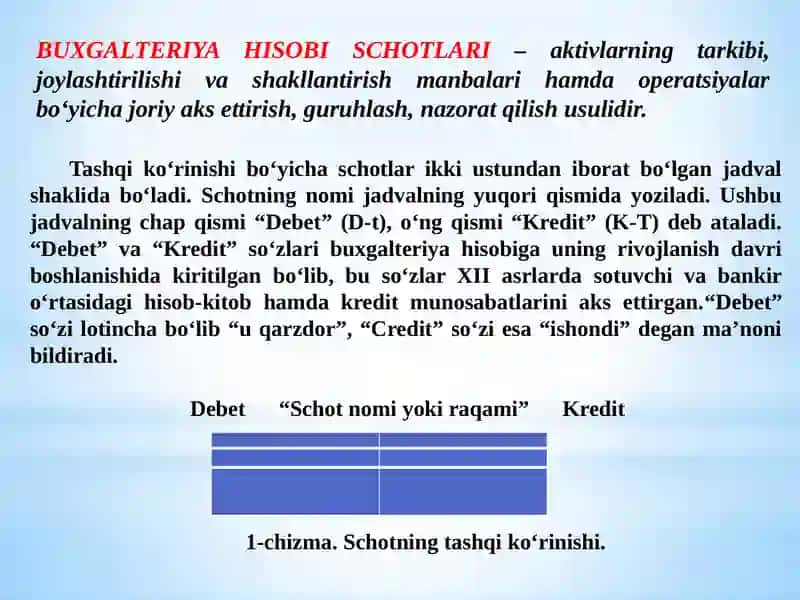 BUXGALTERIYA HISOBI SCHOTLARI – aktivlarning tarkibi, joylashtirilishi va shakllantirish manbalari hamda operatsiyalar bo‘yicha joriy aks ettirish, guruhlash, nazorat qilish usulidir.

Tashqi ko‘rinishi bo‘yicha schotlar ikki ustundan iborat bo‘lgan jadval shaklida bo‘ladi. Schotning nomi jadvalning yuqori qismida yoziladi. Ushbu jadvalning chap qismi “Debet” (D-t), o‘ng qismi “Kredit” (K-T) deb ataladi. “Debet” va “Kredit” so‘zlari buxgalteriya hisobiga uning rivojlanish davri boshlanishida kiritilgan bo‘lib, bu so‘zlar XII asrlarda sotuvchi va bankir o‘rtasidagi hisob-kitob hamda kredit munosabatlarini aks ettirgan.“Debet” so‘zi lotincha bo‘lib “u qarzdor”, “Credit” so‘zi esa “ishondi” degan ma’noni bildiradi.

Debet “Schot nomi yoki raqami” Kredit

1-chizma. Schotning tashqi ko‘rinishi.